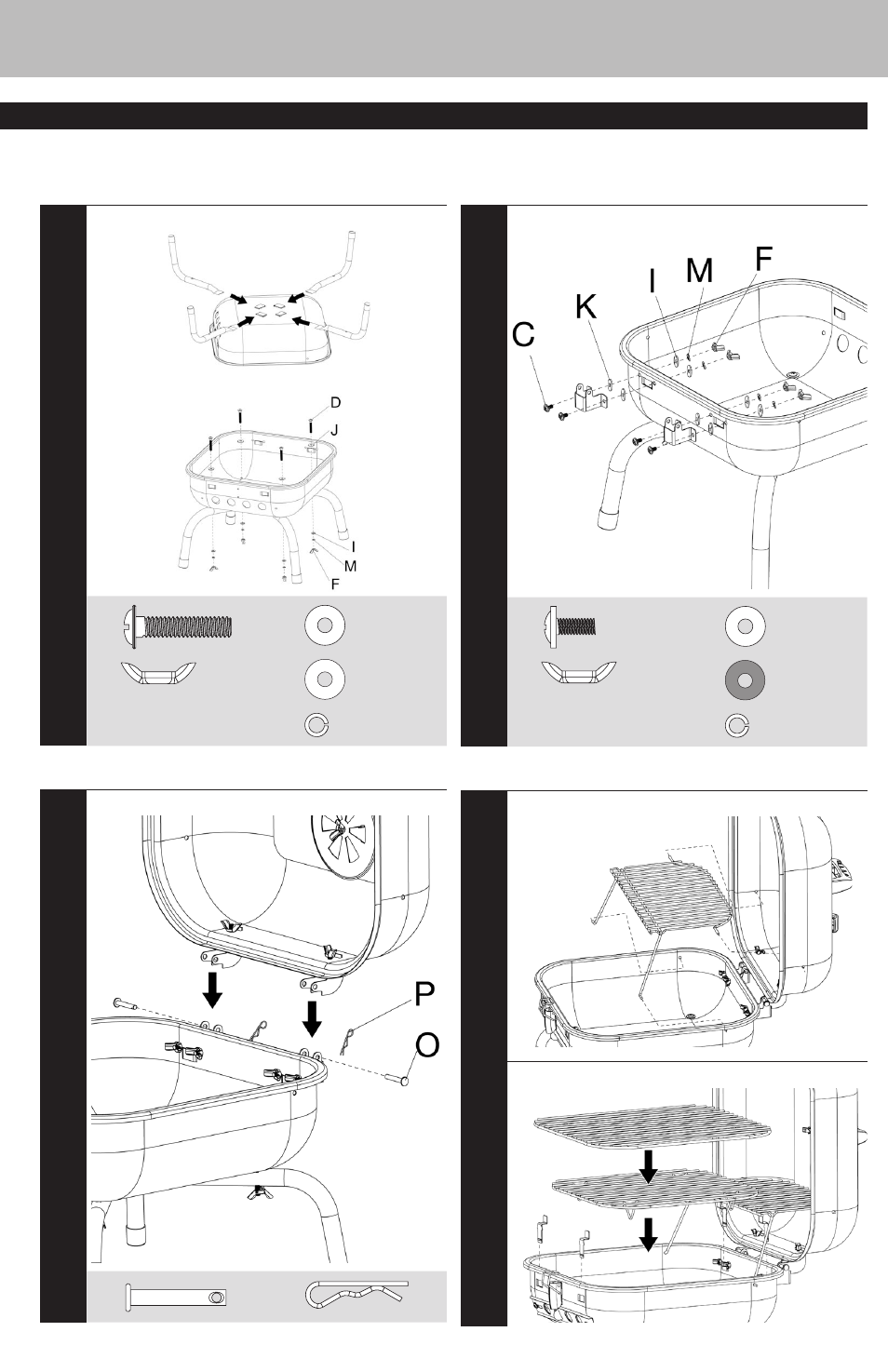 D
J
I
M
F

C
K
I
M
F

P
O